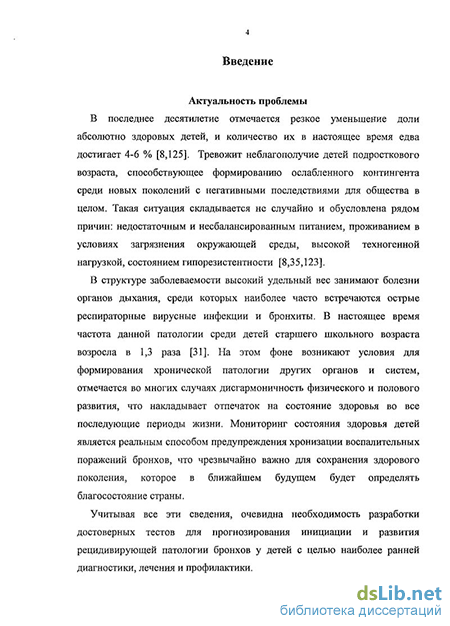 4

Введение

Актуальность проблемы

В последнее десятилетие отмечается резкое уменьшение доли абсолютно здоровых детей, и количество их в настоящее время едва достигает 4-6 % [8,125]. Тревожит неблагополучие детей подросткового возраста, способствующее формированию ослабленного контингента среди новых поколений с негативными последствиями для общества в целом. Такая ситуация складывается не случайно и обусловлена рядом причин: недостаточным и несбалансированным питанием, проживанием в условиях загрязнения окружающей среды, высокой техногенной нагрузкой, состоянием гипорезистентности [8,35,123].

В структуре заболеваемости высокий удельный вес занимают болезни органов дыхания, среди которых наиболее часто встречаются острые респираторные вирусные инфекции и бронхиты. В настоящее время частота данной патологии среди детей старшего школьного возраста возросла в 1,3 раза [31]. На этом фоне возникают условия для формирования хронической патологии других органов и систем, отмечается во многих случаях дисгармоничность физического и полового развития, что накладывает отпечаток на состояние здоровья во все последующие периоды жизни. Мониторинг состояния здоровья детей является реальным способом предупреждения хронизации воспалительных поражений бронхов, что чрезвычайно важно для сохранения здорового поколения, которое в ближайшем будущем будет определять благосостояние страны.

Учитывая все эти сведения, очевидна необходимость разработки достоверных тестов для прогнозирования инициации и развития рецидивирующей патологии бронхов у детей с целью наиболее ранней диагностики, лечения и профилактики.

dsLib.net
библиотека диссертаций